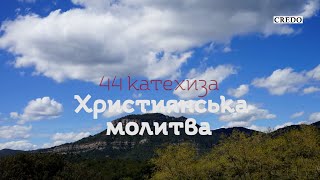 CREDO

44 катехиза

Християнська молитва